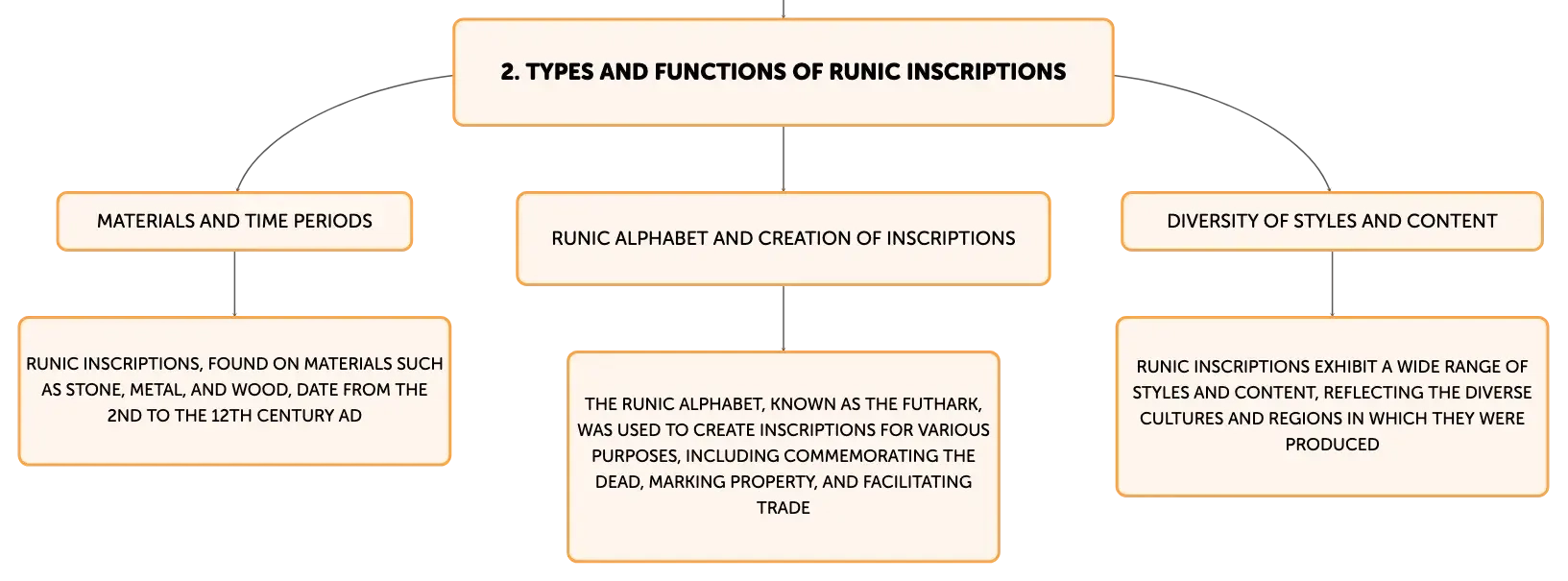 2. TYPES AND FUNCTIONS OF RUNIC INSCRIPTIONS

MATERIALS AND TIME PERIODS

RUNIC INSCRIPTIONS, FOUND ON MATERIALS SUCH AS STONE, METAL, AND WOOD, DATE FROM THE 2ND TO THE 12TH CENTURY AD

RUNIC ALPHABET AND CREATION OF INSCRIPTIONS

THE RUNIC ALPHABET, KNOWN AS THE FUTHARK, WAS USED TO CREATE INSCRIPTIONS FOR VARIOUS PURPOSES, INCLUDING COMMEMORATING THE DEAD, MARKING PROPERTY, AND FACILITATING TRADE

DIVERSITY OF STYLES AND CONTENT

RUNIC INSCRIPTIONS EXHIBIT A WIDE RANGE OF STYLES AND CONTENT, REFLECTING THE DIVERSE CULTURES AND REGIONS IN WHICH THEY WERE PRODUCED